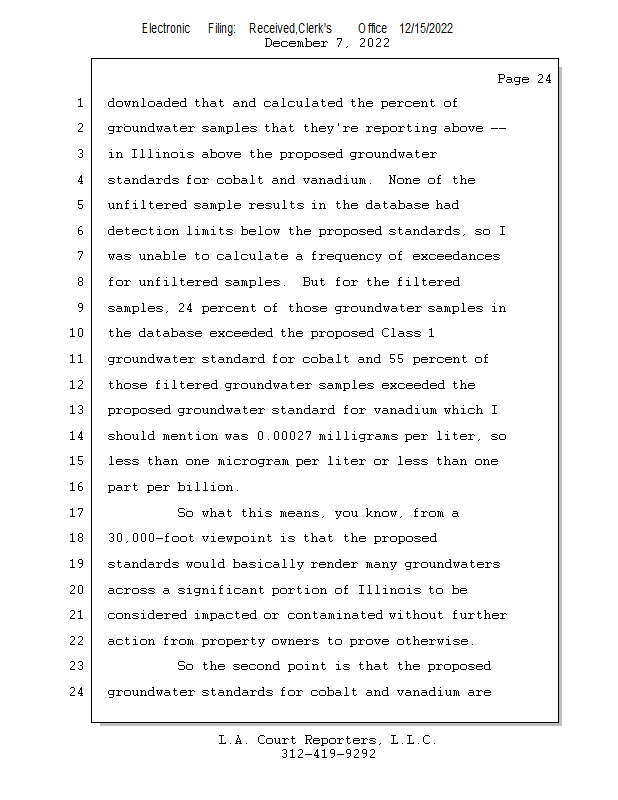 Electronic Filing: Received,Clerk's Office 12/15/2022
December 7, 2022

Page 24

1 downloaded that and calculated the percent of
2 groundwater samples that they're reporting above --
3 in Illinois above the proposed groundwater
4 standards for cobalt and vanadium. None of the
5 unfiltered sample results in the database had
6 detection limits below the proposed standards, so I
7 was unable to calculate a frequency of exceedances
8 for unfiltered samples. But for the filtered
9 samples, 24 percent of those groundwater samples in
10 the database exceeded the proposed Class 1
11 groundwater standard for cobalt and 55 percent of
12 those filtered groundwater samples exceeded the
13 proposed groundwater standard for vanadium which I
14 should mention was 0.00027 milligrams per liter, so
15 less than one microgram per liter or less than one
16 part per billion.
17 So what this means, you know, from a
18 30,000-foot viewpoint is that the proposed
19 standards would basically render many groundwaters
20 across a significant portion of Illinois to be
21 considered impacted or contaminated without further
22 action from property owners to prove otherwise.
23 So the second point is that the proposed
24 groundwater standards for cobalt and vanadium are

L.A. Court Reporters, L.L.C.
312-419-9292